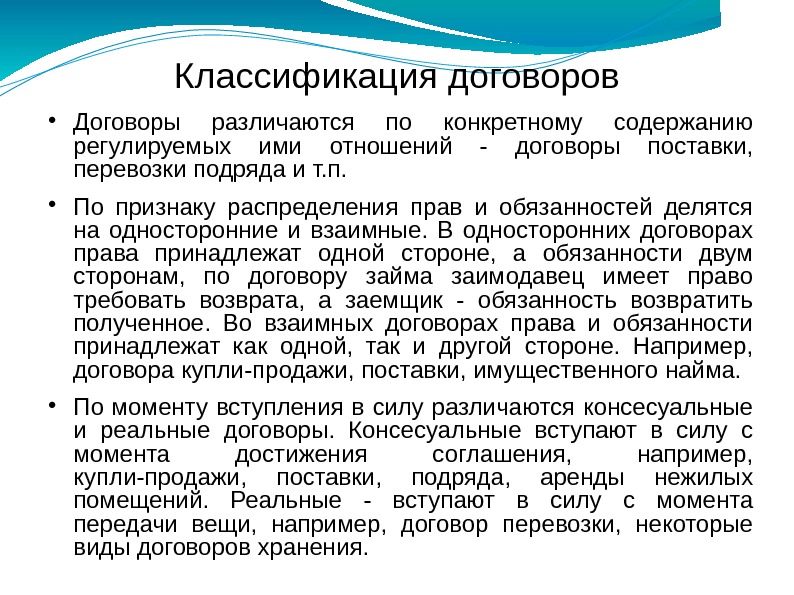 Классификация договоров

• Договоры различаются по конкретному содержанию регулируемых ими отношений - договоры поставки, перевозки подряда и т.п.

• По признаку распределения прав и обязанностей делятся на односторонние и взаимные. В односторонних договорах права принадлежат одной стороне, а обязанности двум сторонам, по договору займа заимодавец имеет право требовать возврата, а заемщик - обязанность возвратить полученное. Во взаимных договорах права и обязанности принадлежат как одной, так и другой стороне. Например, договора купли-продажи, поставки, имущественного найма.

• По моменту вступления в силу различаются консесуальные и реальные договоры. Консесуальные вступают в силу с момента достижения соглашения, например, купли-продажи, поставки, подряда, аренды нежилых помещений. Реальные - вступают в силу с момента передачи вещи, например, договор перевозки, некоторые виды договоров хранения.